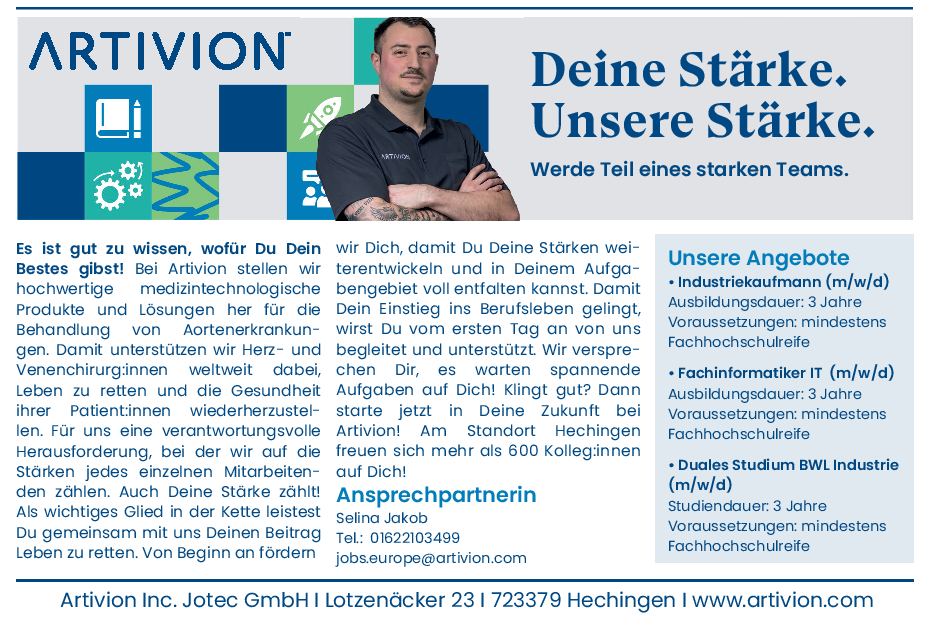 ARTIVION

Deine Stärke.
Unsere Stärke.

Werde Teil eines starken Teams.

Es ist gut zu wissen, wofür Du Dein Bestes gibst! Bei Artivion stellen wir hochwertige medizintechnologische Produkte und Lösungen her für die Behandlung von Aortenerkrankungen. Damit unterstützen wir Herz- und Venenchirurg:innen weltweit dabei, Leben zu retten und die Gesundheit ihrer Patient:innen wiederherzustellen. Für uns eine verantwortungsvolle Herausforderung, bei der wir auf die Stärken jedes einzelnen Mitarbeitenden zählen. Auch Deine Stärke zählt! Als wichtiges Glied in der Kette leistest Du gemeinsam mit uns Deinen Beitrag Leben zu retten. Von Beginn an fördern wir Dich, damit Du Deine Stärken weiterentwickeln und in Deinem Aufgabengebiet voll entfalten kannst. Damit Dein Einstieg ins Berufsleben gelingt, wirst Du vom ersten Tag an von uns begleitet und unterstützt. Wir versprechen Dir, es warten spannende Aufgaben auf Dich! Klingt gut? Dann starte jetzt in Deine Zukunft bei Artivion! Am Standort Hechingen freuen sich mehr als 600 Kolleg:innen auf Dich!

Ansprechpartnerin
Selina Jakob
Tel.: 01622103499
jobs.europe@artivion.com

Unsere Angebote
• Industriekaufmann (m/w/d)
Ausbildungsdauer: 3 Jahre
Voraussetzungen: mindestens Fachhochschulreife

• Fachinformatiker IT (m/w/d)
Ausbildungsdauer: 3 Jahre
Voraussetzungen: mindestens Fachhochschulreife

• Duales Studium BWL Industrie (m/w/d)
Studiendauer: 3 Jahre
Voraussetzungen: mindestens Fachhochschulreife

Artivion Inc. Jotec GmbH I Lotzenäcker 23 I 723379 Hechingen I www.artivion.com